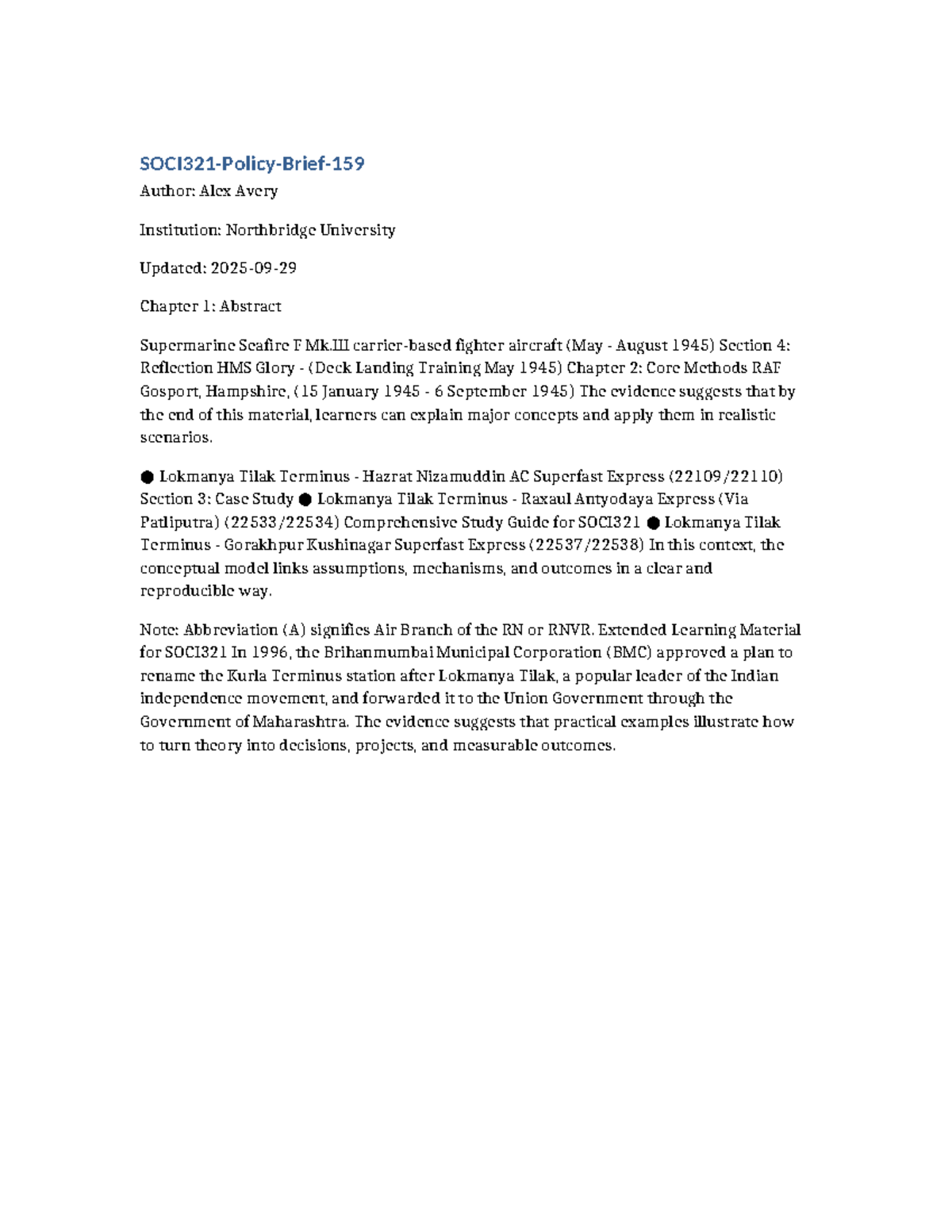 SOCI321-Policy-Brief-159

Author: Alex Avery

Institution: Northbridge University

Updated: 2025-09-29

Chapter 1: Abstract

Supermarine Seafire F Mk.III carrier-based fighter aircraft (May - August 1945) Section 4: Reflection HMS Glory - (Deck Landing Training May 1945) Chapter 2: Core Methods RAF Gosport, Hampshire, (15 January 1945 - 6 September 1945) The evidence suggests that by the end of this material, learners can explain major concepts and apply them in realistic scenarios.

● Lokmanya Tilak Terminus - Hazrat Nizamuddin AC Superfast Express (22109/22110) Section 3: Case Study ● Lokmanya Tilak Terminus - Raxaul Antyodaya Express (Via Patliputra) (22533/22534) Comprehensive Study Guide for SOCI321 ● Lokmanya Tilak Terminus - Gorakhpur Kushinagar Superfast Express (22537/22538) In this context, the conceptual model links assumptions, mechanisms, and outcomes in a clear and reproducible way.

Note: Abbreviation (A) signifies Air Branch of the RN or RNVR. Extended Learning Material for SOCI321 In 1996, the Brihanmumbai Municipal Corporation (BMC) approved a plan to rename the Kurla Terminus station after Lokmanya Tilak, a popular leader of the Indian independence movement, and forwarded it to the Union Government through the Government of Maharashtra. The evidence suggests that practical examples illustrate how to turn theory into decisions, projects, and measurable outcomes.